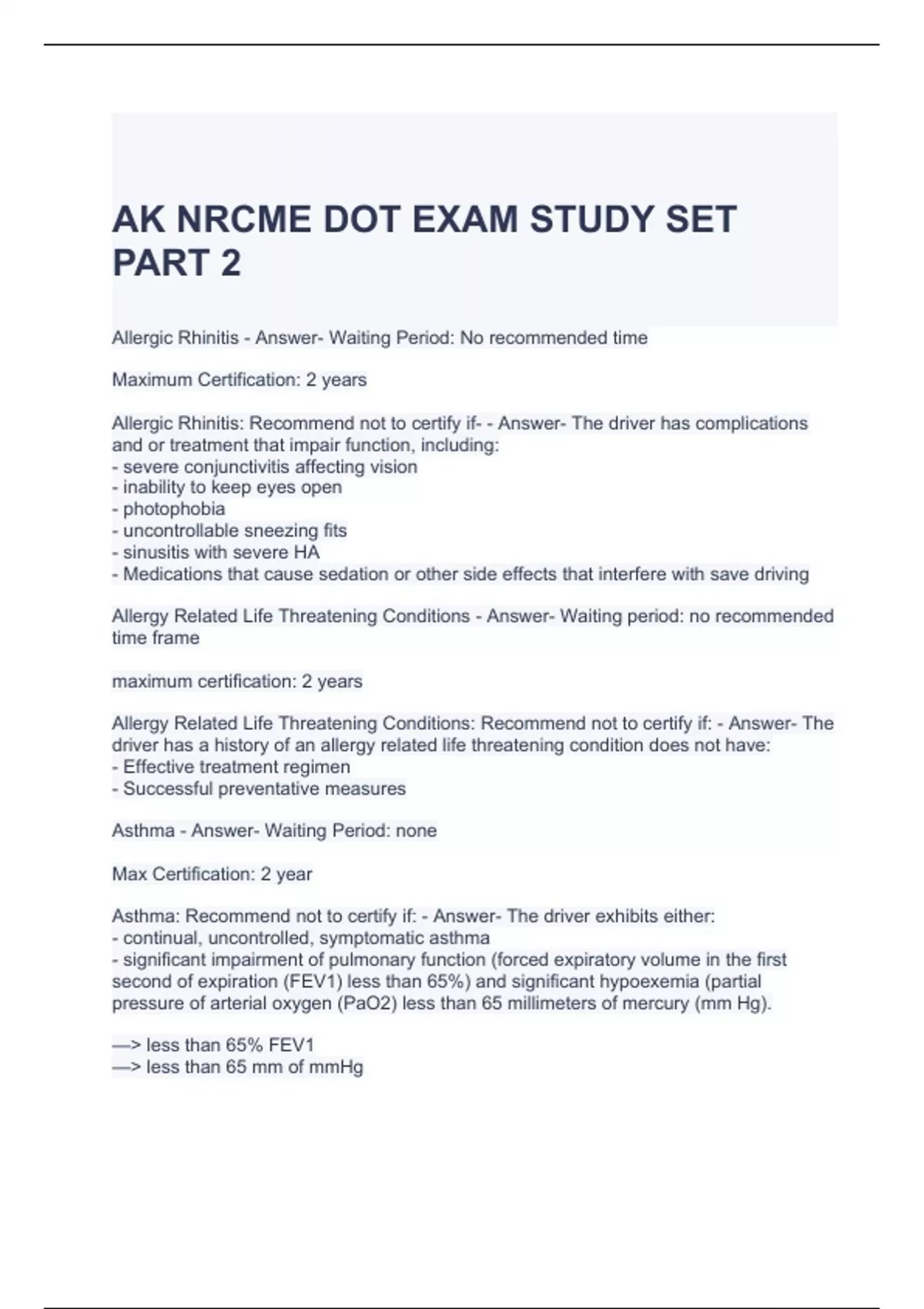 AK NRCME DOT EXAM STUDY SET PART 2

Allergic Rhinitis - Answer- Waiting Period: No recommended time

Maximum Certification: 2 years

Allergic Rhinitis: Recommend not to certify if- - Answer- The driver has complications and or treatment that impair function, including:
- severe conjunctivitis affecting vision
- inability to keep eyes open
- photophobia
- uncontrollable sneezing fits
- sinusitis with severe HA
- Medications that cause sedation or other side effects that interfere with save driving

Allergy Related Life Threatening Conditions - Answer- Waiting period: no recommended time frame

maximum certification: 2 years

Allergy Related Life Threatening Conditions: Recommend not to certify if: - Answer- The driver has a history of an allergy related life threatening condition does not have:
- Effective treatment regimen
- Successful preventative measures

Asthma - Answer- Waiting Period: none

Max Certification: 2 year

Asthma: Recommend not to certify if: - Answer- The driver exhibits either:
- continual, uncontrolled, symptomatic asthma
- significant impairment of pulmonary function (forced expiratory volume in the first second of expiration (FEV1) less than 65%) and significant hypoexemia (partial pressure of arterial oxygen (PaO2) less than 65 millimeters of mercury (mm Hg).

—> less than 65% FEV1
—> less than 65 mm of mmHg